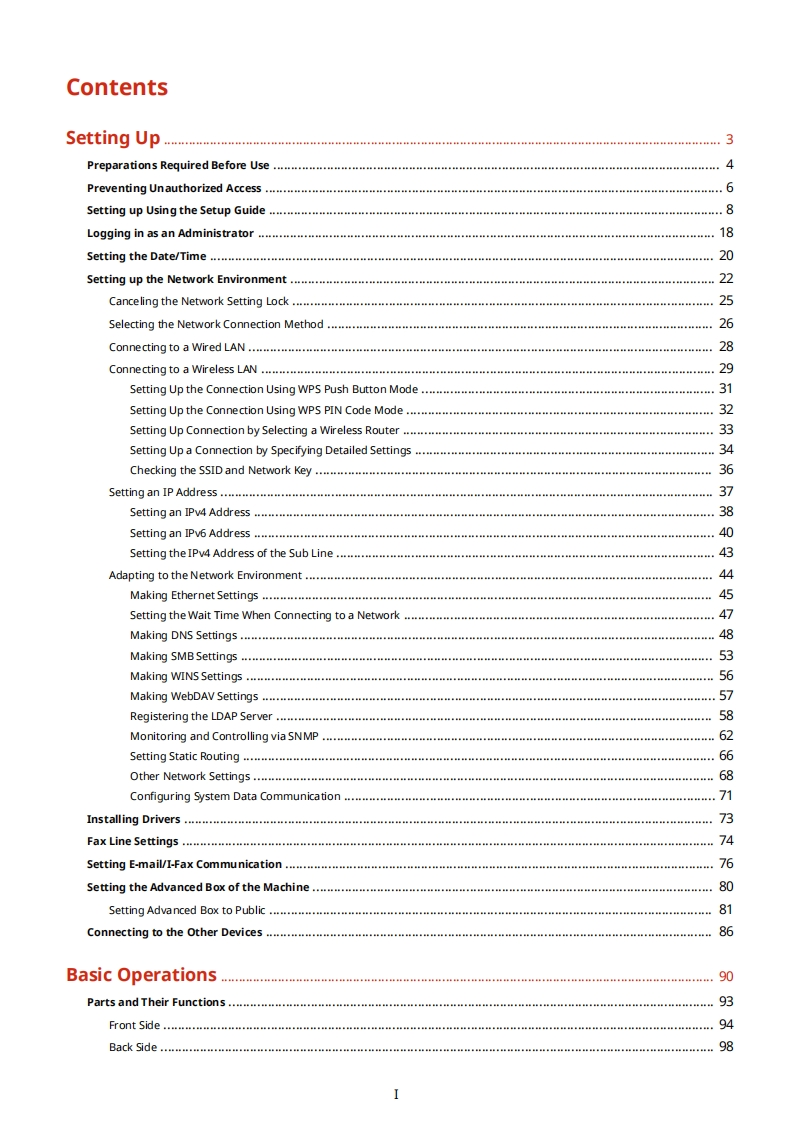 Contents

Setting Up ........ 3

Preparations Required Before Use ........ 4

Preventing Unauthorized Access ........ 6

Setting up Using the Setup Guide ........ 8

Logging in as an Administrator ........ 18

Setting the Date/Time ........ 20

Setting up the Network Environment ........ 22

Canceling the Network Setting Lock ........ 25

Selecting the Network Connection Method ........ 26

Connecting to a Wired LAN ........ 28

Connecting to a Wireless LAN ........ 29

Setting Up the Connection Using WPS Push Button Mode ........ 31

Setting Up the Connection Using WPS PIN Code Mode ........ 32

Setting Up Connection by Selecting a Wireless Router ........ 33

Setting Up a Connection by Specifying Detailed Settings ........ 34

Checking the SSID and Network Key ........ 36

Setting an IP Address ........ 37

Setting an IPv4 Address ........ 38

Setting an IPv6 Address ........ 40

Setting the IPv4 Address of the Sub Line ........ 43

Adapting to the Network Environment ........ 44

Making Ethernet Settings ........ 45

Setting the Wait Time When Connecting to a Network ........ 47

Making DNS Settings ........ 48

Making SMB Settings ........ 53

Making WINS Settings ........ 56

Making WebDAV Settings ........ 57

Registering the LDAP Server ........ 58

Monitoring and Controlling via SNMP ........ 62

Setting Static Routing ........ 66

Other Network Settings ........ 68

Configuring System Data Communication ........ 71

Installing Drivers ........ 73

Fax Line Settings ........ 74

Setting E-mail/I-Fax Communication ........ 76

Setting the Advanced Box of the Machine ........ 80

Setting Advanced Box to Public ........ 81

Connecting to the Other Devices ........ 86

Basic Operations ........ 90

Parts and Their Functions ........ 93

Front Side ........ 94

Back Side ........ 98

I